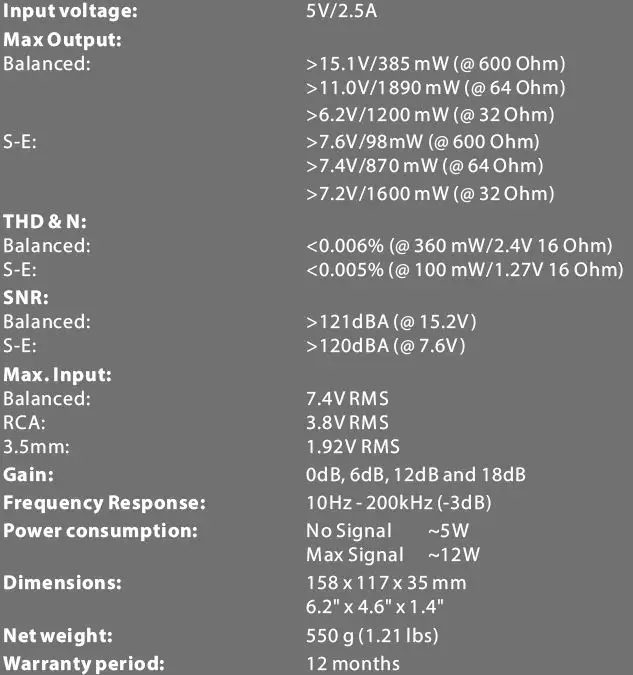 | | |
|---|---|
| **Input voltage:** | 5V/2.5A |
| **Max Output:** | |
| Balanced: | >15.1V/385 mW (@ 600 Ohm) |
| | >11.0V/1890 mW (@ 64 Ohm) |
| | >6.2V/1200 mW (@ 32 Ohm) |
| S-E: | >7.6V/98mW (@ 600 Ohm) |
| | >7.4V/870 mW (@ 64 Ohm) |
| | >7.2V/1600 mW (@ 32 Ohm) |
| **THD & N:** | |
| Balanced: | <0.006% (@ 360 mW/2.4V 16 Ohm) |
| S-E: | <0.005% (@ 100 mW/1.27V 16 Ohm) |
| **SNR:** | |
| Balanced: | >121dBA (@ 15.2V) |
| S-E: | >120dBA (@ 7.6V) |
| **Max. Input:** | |
| Balanced: | 7.4V RMS |
| RCA: | 3.8V RMS |
| 3.5mm: | 1.92V RMS |
| **Gain:** | 0dB, 6dB, 12dB and 18dB |
| **Frequency Response:** | 10Hz - 200kHz (-3dB) |
| **Power consumption:** | No Signal ~5W |
| | Max Signal ~12W |
| **Dimensions:** | 158 x 117 x 35 mm |
| | 6.2" x 4.6" x 1.4" |
| **Net weight:** | 550 g (1.21 lbs) |
| **Warranty period:** | 12 months |